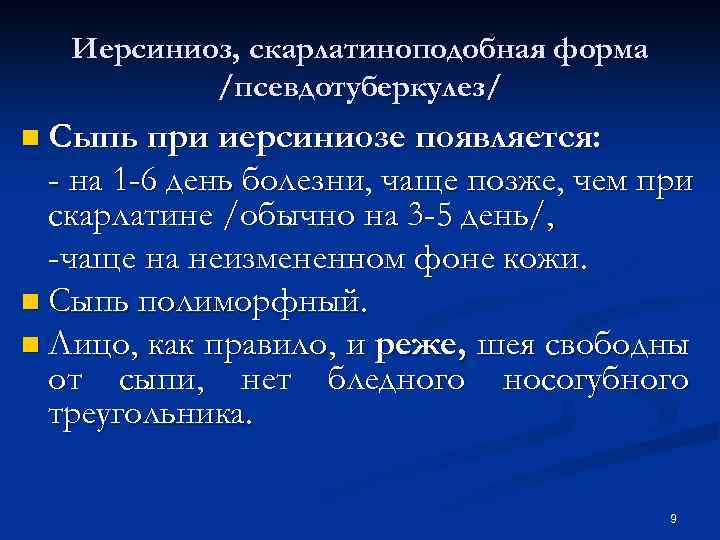 Иерсиниоз, скарлатиноподобная форма /псевдотуберкулез/

Сыпь при иерсиниозе появляется:

- на 1-6 день болезни, чаще позже, чем при скарлатине /обычно на 3-5 день/,

-чаще на неизмененном фоне кожи.

Сыпь полиморфный.

Лицо, как правило, и реже, шея свободны от сыпи, нет бледного носогубного треугольника.

9